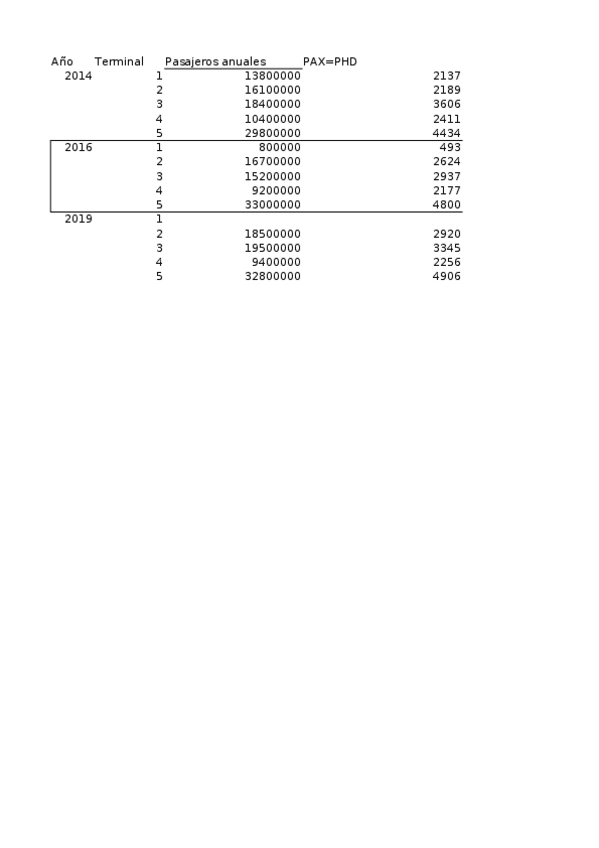 | Año | Terminal | Pasajeros anuales | PAX=PHD |
|---|---|---|---|
| 2014 | 1 | 13800000 | 2137 |
| | 2 | 16100000 | 2189 |
| | 3 | 18400000 | 3606 |
| | 4 | 10400000 | 2411 |
| | 5 | 29800000 | 4434 |
| 2016 | 1 | 800000 | 493 |
| | 2 | 16700000 | 2624 |
| | 3 | 15200000 | 2937 |
| | 4 | 9200000 | 2177 |
| | 5 | 33000000 | 4800 |
| 2019 | 1 | | |
| | 2 | 18500000 | 2920 |
| | 3 | 19500000 | 3345 |
| | 4 | 9400000 | 2256 |
| | 5 | 32800000 | 4906 |